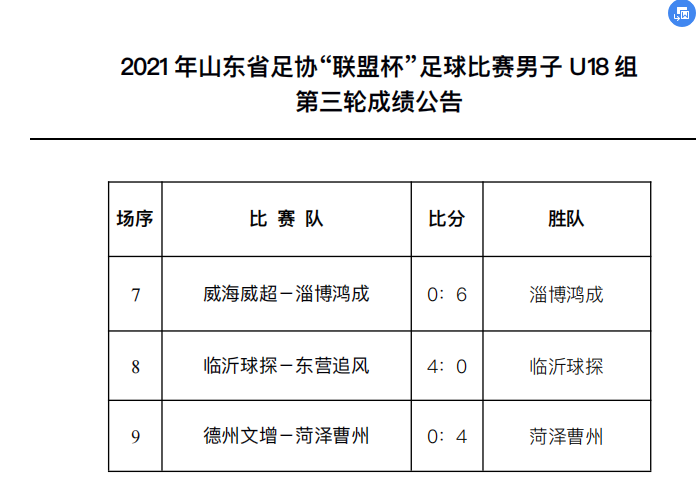 2021 年山东省足协“联盟杯”足球比赛男子 U18 组
第三轮成绩公告

| 场序 | 比 赛 队 | 比分 | 胜队 |
|---|---|---|---|
| 7 | 威海威超－淄博鸿成 | 0：6 | 淄博鸿成 |
| 8 | 临沂球探－东营追风 | 4：0 | 临沂球探 |
| 9 | 德州文增－菏泽曹州 | 0：4 | 菏泽曹州 |